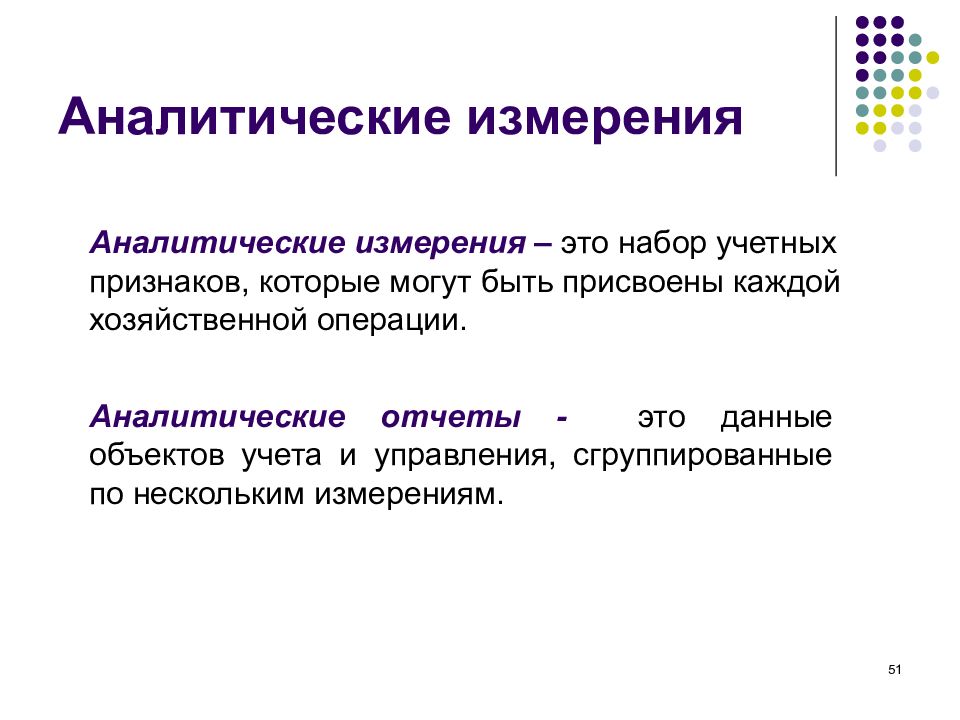 Аналитические измерения

Аналитические измерения – это набор учетных признаков, которые могут быть присвоены каждой хозяйственной операции.

Аналитические отчеты - это данные объектов учета и управления, сгруппированные по нескольким измерениям.

51